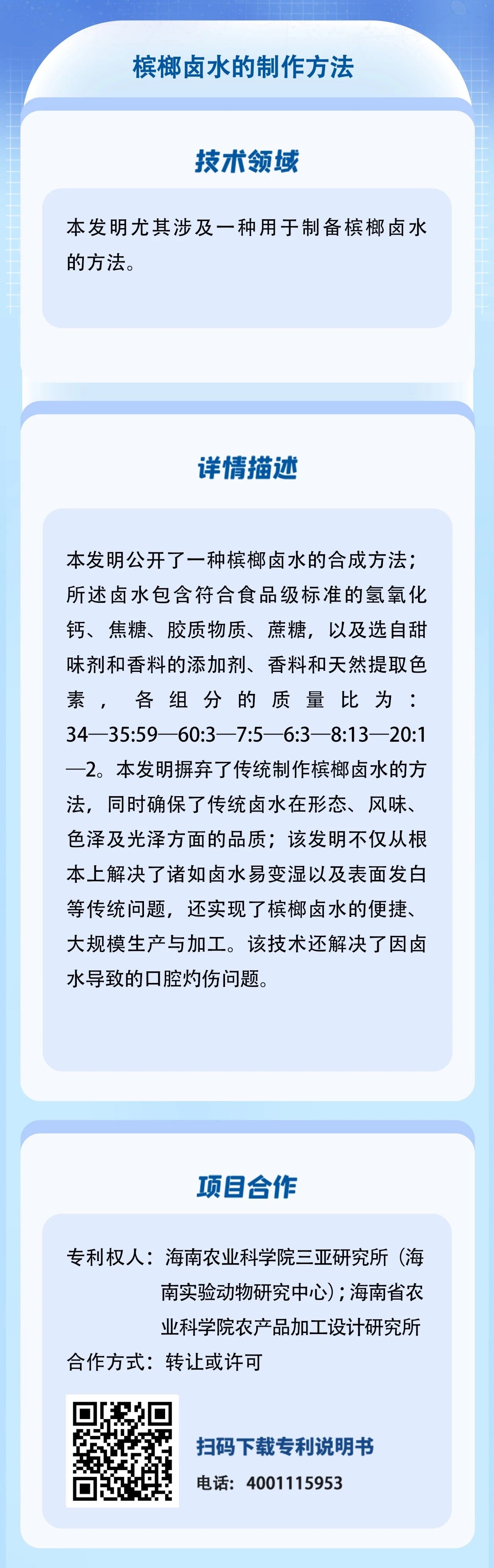 槟榔卤水的制作方法

技术领域

本发明尤其涉及一种用于制备槟榔卤水的方法。

详情描述

本发明公开了一种槟榔卤水的合成方法；所述卤水包含符合食品级标准的氢氧化钙、焦糖、胶质物质、蔗糖，以及选自甜味剂和香料的添加剂、香料和天然提取色素，各组分的质量比为：34—35:59—60:3—7:5—6:3—8:13—20:1—2。本发明摒弃了传统制作槟榔卤水的方法，同时确保了传统卤水在形态、风味、色泽及光泽方面的品质；该发明不仅从根本上解决了诸如卤水易变湿以及表面发白等传统问题，还实现了槟榔卤水的便捷、大规模生产与加工。该技术还解决了因卤水导致的口腔灼伤问题。

项目合作

专利权人：海南农业科学院三亚研究所（海南实验动物研究中心）；海南省农业科学院农产品加工设计研究所
合作方式：转让或许可

扫码下载专利说明书
电话：4001115953